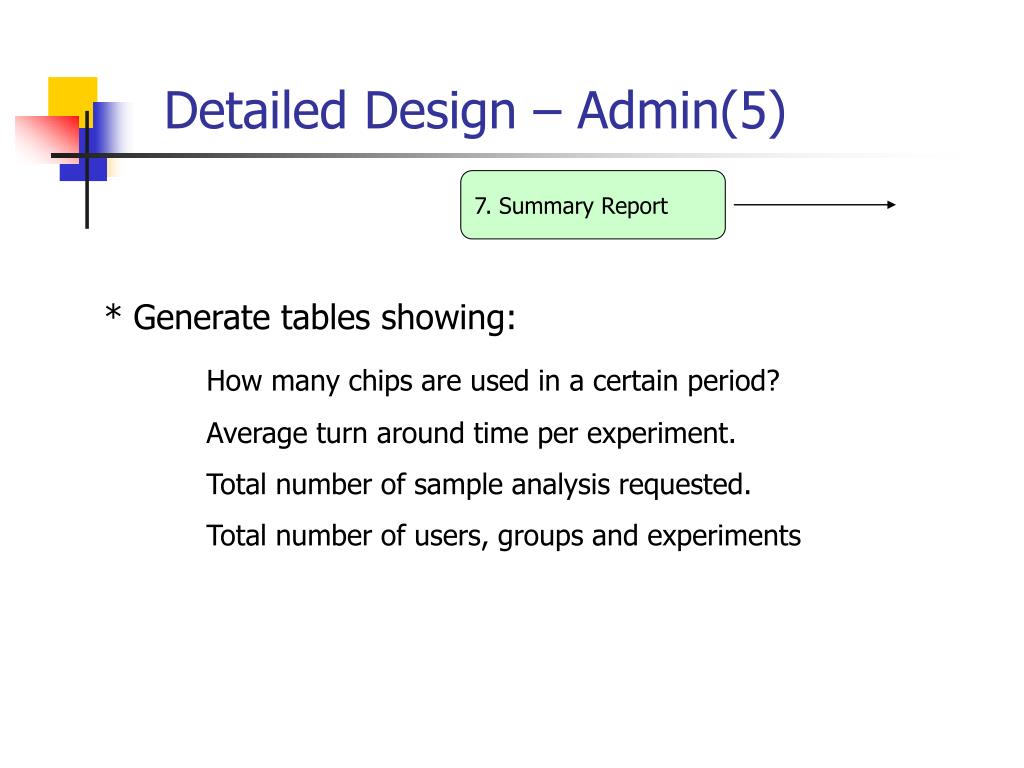 Detailed Design – Admin(5)

7. Summary Report

* Generate tables showing:

How many chips are used in a certain period?

Average turn around time per experiment.

Total number of sample analysis requested.

Total number of users, groups and experiments